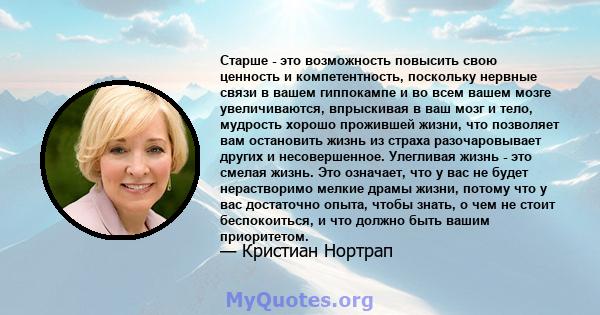 Старше - это возможность повысить свою ценность и компетентность, поскольку нервные связи в вашем гиппокампе и во всем вашем мозге увеличиваются, впрыскивая в ваш мозг и тело, мудрость хорошо прожившей жизни, что позволяет вам остановить жизнь из страха разочаровывает других и несовершенное. Улегливая жизнь - это смелая жизнь. Это означает, что у вас не будет нерастворимо мелкие драмы жизни, потому что у вас достаточно опыта, чтобы знать, о чем не стоит беспокоиться, и что должно быть вашим приоритетом.
— Кристиан Нортрап

MyQuotes.org